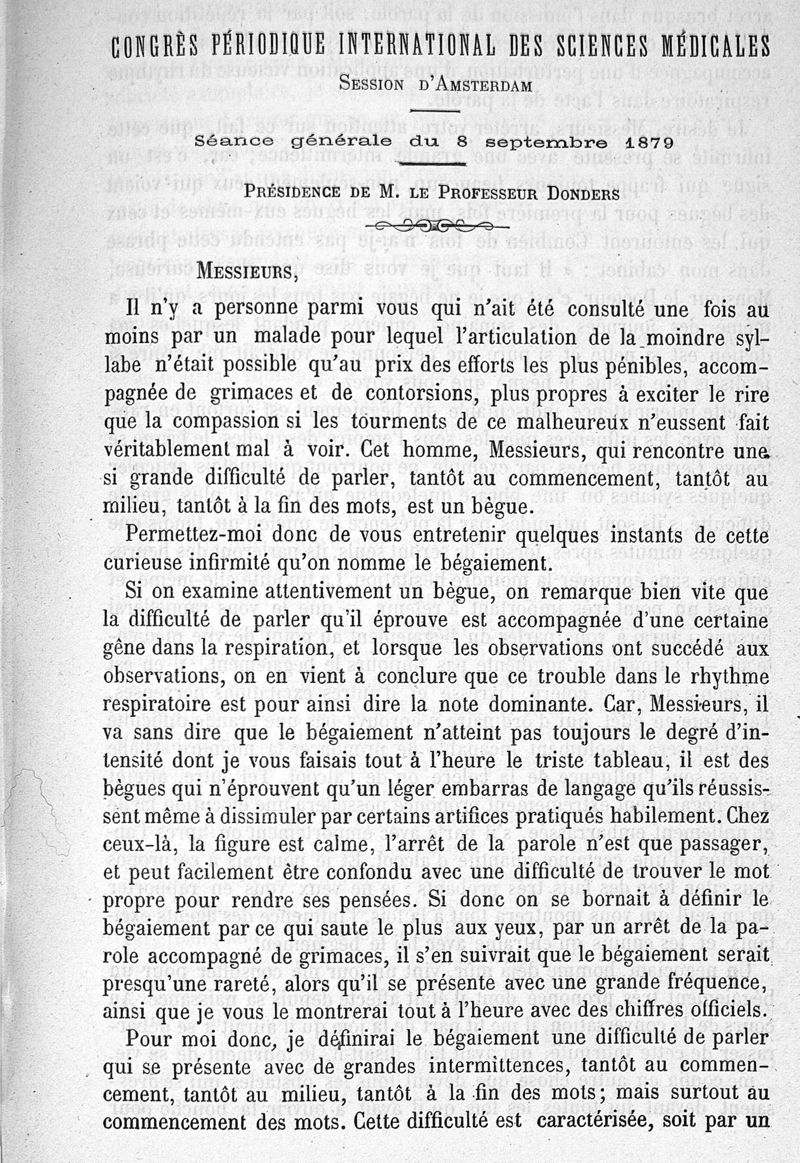 CONGRÈS PÉRIODIQUE INTERNATIONAL DES SCIENCES MÉDICALES
Session d'Amsterdam

Séance générale du 8 septembre 1879

Présidence de M. le Professeur Donders

Messieurs,

Il n'y a personne parmi vous qui n'ait été consulté une fois au moins par un malade pour lequel l'articulation de la moindre syllabe n'était possible qu'au prix des efforts les plus pénibles, accompagnée de grimaces et de contorsions, plus propres à exciter le rire que la compassion si les tourments de ce malheureux n'eussent fait véritablement mal à voir. Cet homme, Messieurs, qui rencontre une si grande difficulté de parler, tantôt au commencement, tantôt au milieu, tantôt à la fin des mots, est un bègue.

Permettez-moi donc de vous entretenir quelques instants de cette curieuse infirmité qu'on nomme le bégaiement.

Si on examine attentivement un bègue, on remarque bien vite que la difficulté de parler qu'il éprouve est accompagnée d'une certaine gêne dans la respiration, et lorsque les observations ont succédé aux observations, on en vient à conclure que ce trouble dans le rhythme respiratoire est pour ainsi dire la note dominante. Car, Messieurs, il va sans dire que le bégaiement n'atteint pas toujours le degré d'intensité dont je vous faisais tout à l'heure le triste tableau, il est des bègues qui n'éprouvent qu'un léger embarras de langage qu'ils réussissent même à dissimuler par certains artifices pratiqués habilement. Chez ceux-là, la figure est calme, l'arrêt de la parole n'est que passager, et peut facilement être confondu avec une difficulté de trouver le mot propre pour rendre ses pensées. Si donc on se bornait à définir le bégaiement par ce qui saute le plus aux yeux, par un arrêt de la parole accompagné de grimaces, il s'en suivrait que le bégaiement serait presqu'une rareté, alors qu'il se présente avec une grande fréquence, ainsi que je vous le montrerai tout à l'heure avec des chiffres officiels.

Pour moi donc, je définirai le bégaiement une difficulté de parler qui se présente avec de grandes intermittences, tantôt au commencement, tantôt au milieu, tantôt à la fin des mots; mais surtout au commencement des mots. Cette difficulté est caractérisée, soit par un